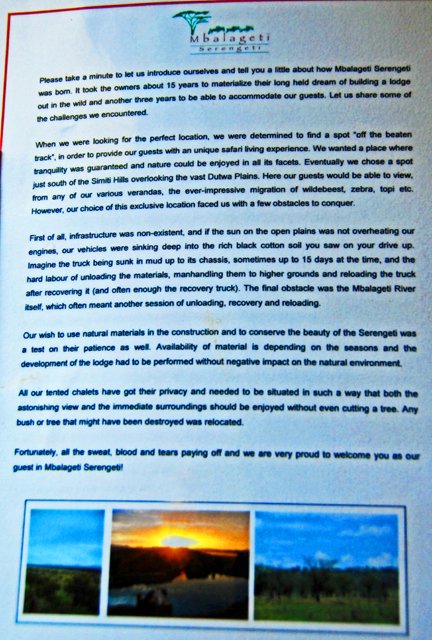 Mbalageti
Serengeti

Please take a minute to let us introduce ourselves and tell you a little about how Mbalageti Serengeti was born. It took the owners about 15 years to materialize their long held dream of building a lodge out in the wild and another three years to be able to accommodate our guests. Let us share some of the challenges we encountered.

When we were looking for the perfect location, we were determined to find a spot "off the beaten track", in order to provide our guests with an unique safari living experience. We wanted a place where tranquility was guaranteed and nature could be enjoyed in all its facets. Eventually we chose a spot just south of the Simiti Hills overlooking the vast Dutwa Plains. Here our guests would be able to view, from any of our various verandas, the ever-impressive migration of wildebeest, zebra, topi etc. However, our choice of this exclusive location faced us with a few obstacles to conquer.

First of all, infrastructure was non-existent, and if the sun on the open plains was not overheating our engines, our vehicles were sinking deep into the rich black cotton soil you saw on your drive up. Imagine the truck being sunk in mud up to its chassis, sometimes up to 15 days at the time, and the hard labour of unloading the materials, manhandling them to higher grounds and reloading the truck after recovering it (and often enough the recovery truck). The final obstacle was the Mbalageti River itself, which often meant another session of unloading, recovery and reloading.

Our wish to use natural materials in the construction and to conserve the beauty of the Serengeti was a test on their patience as well. Availability of material is depending on the seasons and the development of the lodge had to be performed without negative impact on the natural environment.

All our tented chalets have got their privacy and needed to be situated in such a way that both the astonishing view and the immediate surroundings should be enjoyed without even cutting a tree. Any bush or tree that might have been destroyed was relocated.

Fortunately, all the sweat, blood and tears paying off and we are very proud to welcome you as our guest in Mbalageti Serengeti!